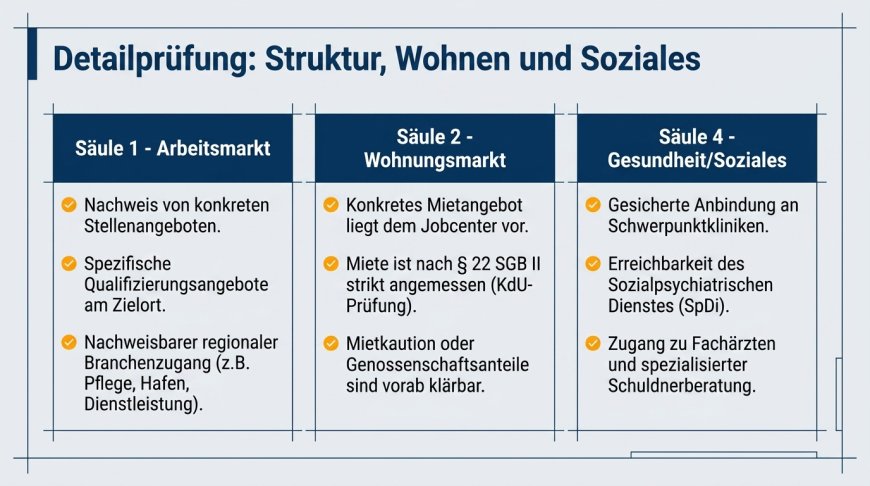 Detailprüfung: Struktur, Wohnen und Soziales

Säule 1 - Arbeitsmarkt

Nachweis von konkreten Stellenangeboten.

Spezifische Qualifizierungsangebote am Zielort.

Nachweisbarer regionaler Branchenzugang (z.B. Pflege, Hafen, Dienstleistung).

Säule 2 - Wohnungsmarkt

Konkretes Mietangebot liegt dem Jobcenter vor.

Miete ist nach § 22 SGB II strikt angemessen (KdU-Prüfung).

Mietkaution oder Genossenschaftsanteile sind vorab klärbar.

Säule 4 - Gesundheit/Soziales

Gesicherte Anbindung an Schwerpunktkliniken.

Erreichbarkeit des Sozialpsychiatrischen Dienstes (SpDi).

Zugang zu Fachärzten und spezialisierter Schuldnerberatung.